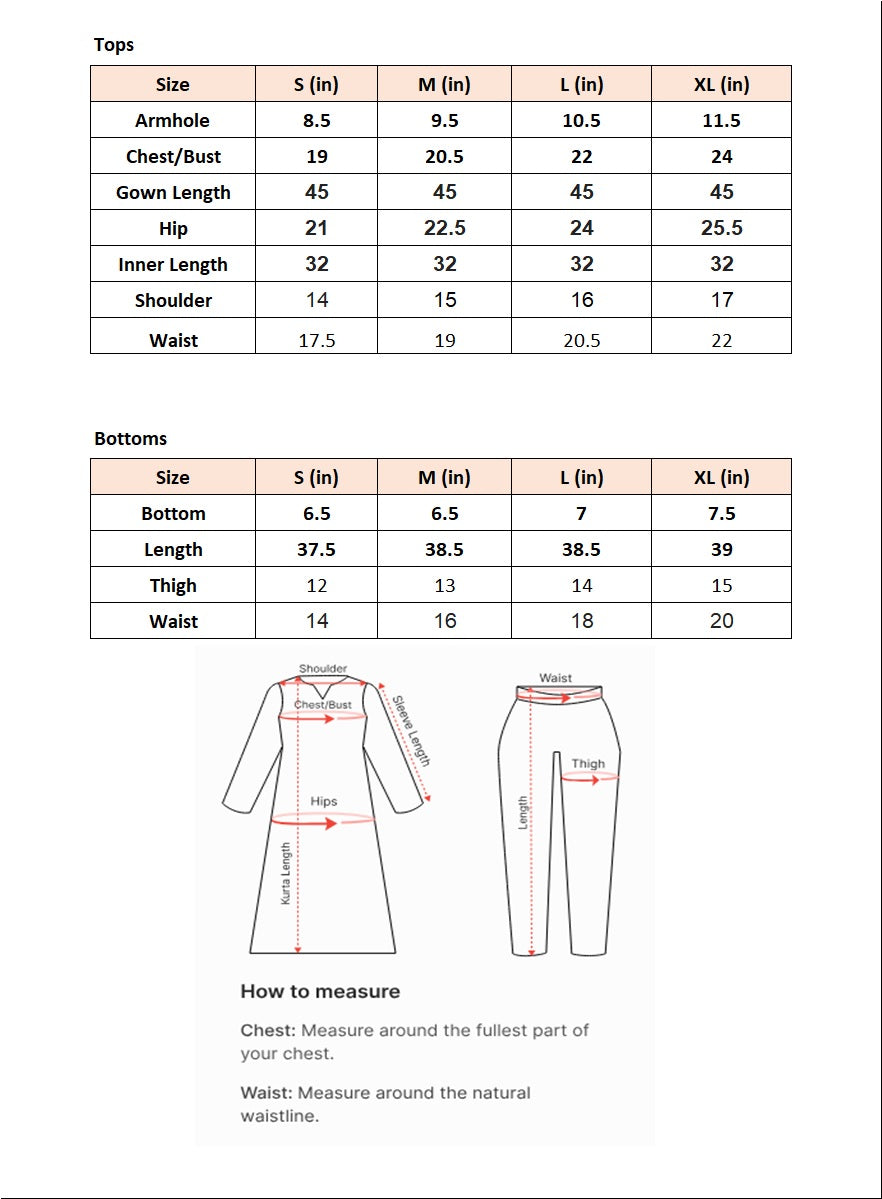 Tops

| Size | S (in) | M (in) | L (in) | XL (in) |
|---|---|---|---|---|
| Armhole | 8.5 | 9.5 | 10.5 | 11.5 |
| Chest/Bust | 19 | 20.5 | 22 | 24 |
| Gown Length | 45 | 45 | 45 | 45 |
| Hip | 21 | 22.5 | 24 | 25.5 |
| Inner Length | 32 | 32 | 32 | 32 |
| Shoulder | 14 | 15 | 16 | 17 |
| Waist | 17.5 | 19 | 20.5 | 22 |

Bottoms

| Size | S (in) | M (in) | L (in) | XL (in) |
|---|---|---|---|---|
| Bottom | 6.5 | 6.5 | 7 | 7.5 |
| Length | 37.5 | 38.5 | 38.5 | 39 |
| Thigh | 12 | 13 | 14 | 15 |
| Waist | 14 | 16 | 18 | 20 |

Shoulder
Chest/Bust
Sleeve Length
Hips
Kurta Length
Waist
Thigh
Length

How to measure

Chest: Measure around the fullest part of your chest.

Waist: Measure around the natural waistline.